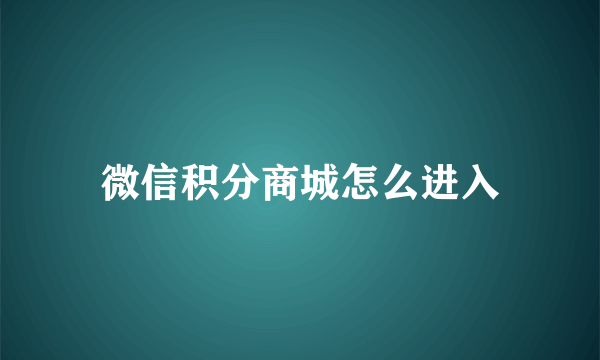 微信积分商城怎么进入